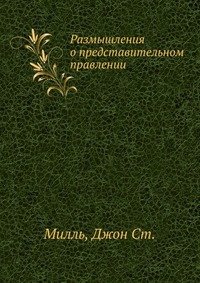 Размышления о представительном правлении

Милль, Джон Ст.